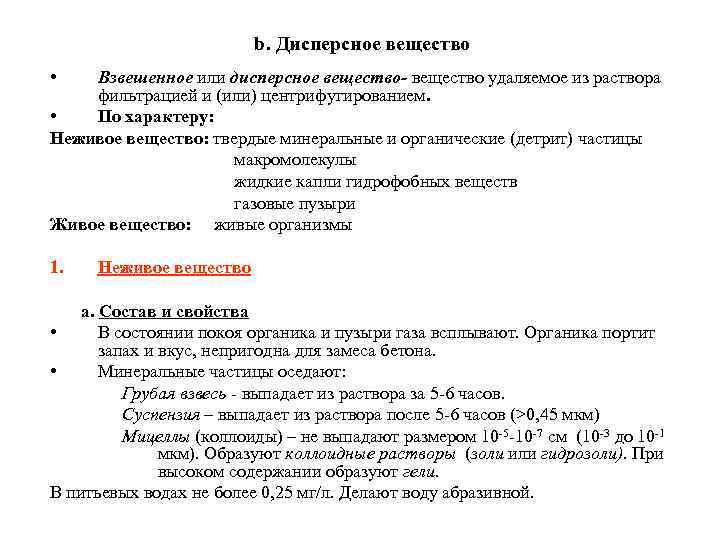 b. Дисперсное вещество

• Взвешенное или дисперсное вещество- вещество удаляемое из раствора фильтрацией и (или) центрифугированием.

• По характеру:

Неживое вещество: твердые минеральные и органические (детрит) частицы
макромолекулы
жидкие капли гидрофобных веществ
газовые пузыри

Живое вещество: живые организмы

1. Неживое вещество

a. Состав и свойства

• В состоянии покоя органика и пузыри газа всплывают. Органика портит запах и вкус, непригодна для замеса бетона.

• Минеральные частицы оседают:

Грубая взвесь - выпадает из раствора за 5-6 часов.

Суспензия – выпадает из раствора после 5-6 часов (>0,45 мкм)

Мицеллы (коллоиды) – не выпадают размером $10^{-5}$-$10^{-7}$ см ($10^{-3}$ до $10^{-1}$ мкм). Образуют коллоидные растворы (золи или гидрозоли). При высоком содержании образуют гели.

В питьевых водах не более 0,25 мг/л. Делают воду абразивной.